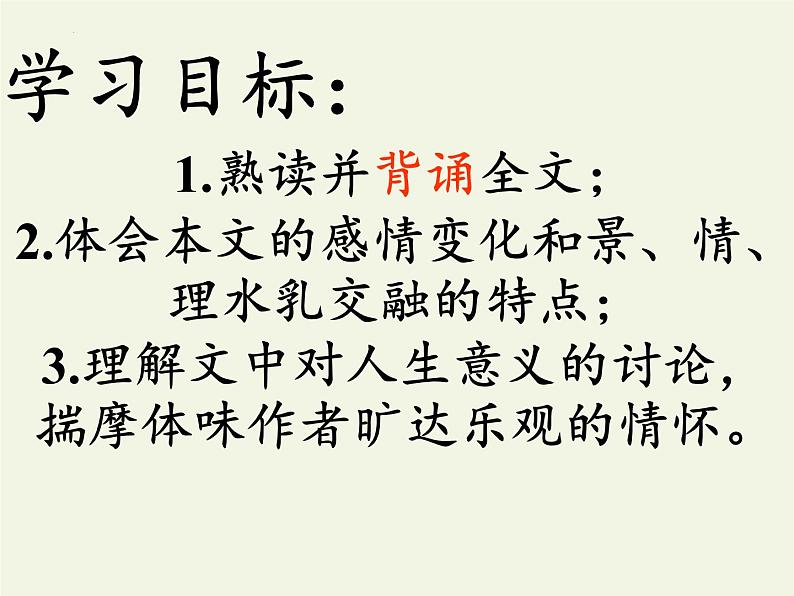 学习目标：

1.熟读并背诵全文；

2.体会本文的感情变化和景、情、理水乳交融的特点；

3.理解文中对人生意义的讨论，揣摩体味作者旷达乐观的情怀。